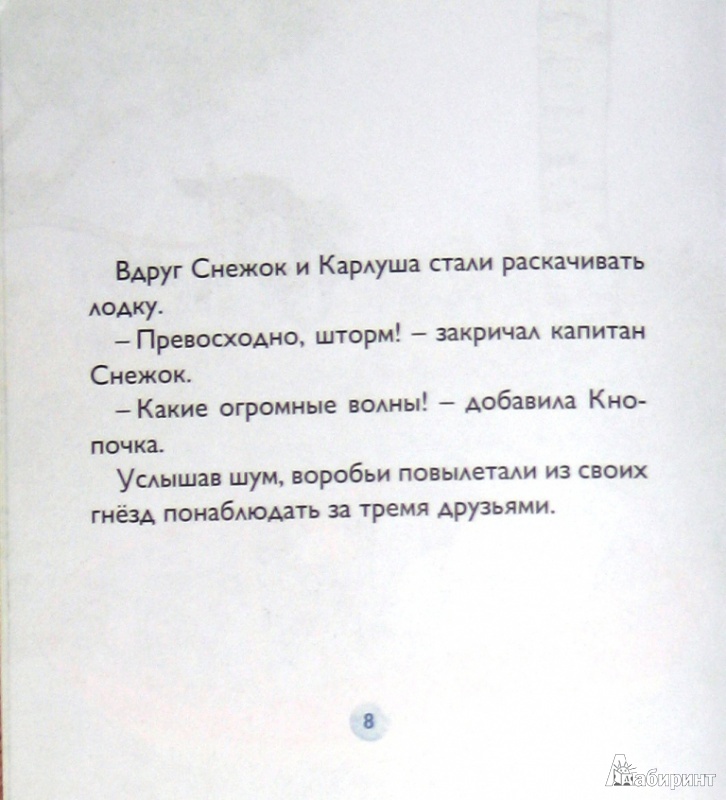 Вдруг Снежок и Карлуша стали раскачивать лодку.

– Превосходно, шторм! – закричал капитан Снежок.

– Какие огромные волны! – добавила Кнопочка.

Услышав шум, воробьи повылетали из своих гнёзд понаблюдать за тремя друзьями.

8

Лабиринт